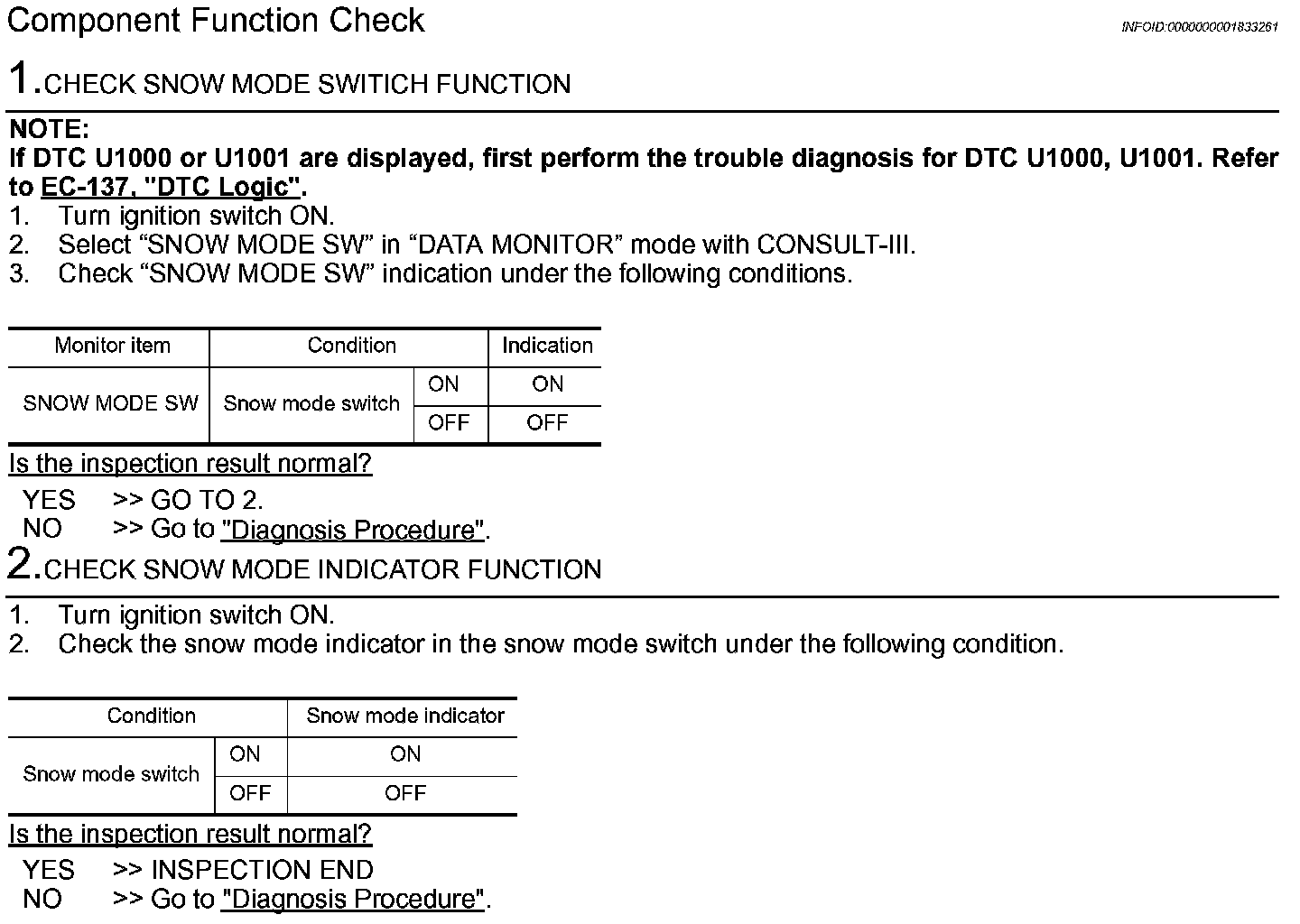 Component Function Check

INFOID:0000000001833261

1.CHECK SNOW MODE SWITCH FUNCTION

NOTE:
If DTC U1000 or U1001 are displayed, first perform the trouble diagnosis for DTC U1000, U1001. Refer to EC-137, "DTC Logic".

1. Turn ignition switch ON.
2. Select “SNOW MODE SW” in “DATA MONITOR” mode with CONSULT-III.
3. Check “SNOW MODE SW” indication under the following conditions.

| Monitor item | Condition | | Indication |
|---|---|---|---|
| SNOW MODE SW | Snow mode switch | ON | ON |
| | | OFF | OFF |

Is the inspection result normal?

YES >> GO TO 2.
NO >> Go to "Diagnosis Procedure".

2.CHECK SNOW MODE INDICATOR FUNCTION

1. Turn ignition switch ON.
2. Check the snow mode indicator in the snow mode switch under the following condition.

| Condition | | Snow mode indicator |
|---|---|---|
| Snow mode switch | ON | ON |
| | OFF | OFF |

Is the inspection result normal?

YES >> INSPECTION END
NO >> Go to "Diagnosis Procedure".